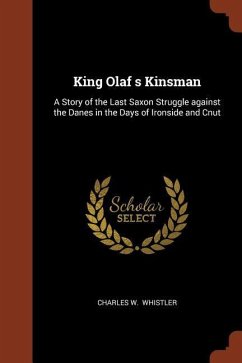 King Olaf s Kinsman

A Story of the Last Saxon Struggle against the Danes in the Days of Ironside and Cnut

Scholar SELECT

CHARLES W. WHISTLER